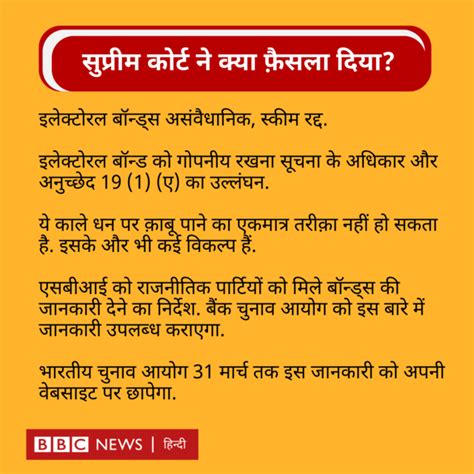 सुप्रीम कोर्ट ने क्या फ़ैसला दिया?

इलेक्टोरल बॉन्ड्स असंवैधानिक, स्कीम रद्द.

इलेक्टोरल बॉन्ड को गोपनीय रखना सूचना के अधिकार और अनुच्छेद 19 (1) (ए) का उल्लंघन.

ये काले धन पर क़ाबू पाने का एकमात्र तरीक़ा नहीं हो सकता है. इसके और भी कई विकल्प हैं.

एसबीआई को राजनीतिक पार्टियों को मिले बॉन्ड्स की जानकारी देने का निर्देश. बैंक चुनाव आयोग को इस बारे में जानकारी उपलब्ध कराएगा.

भारतीय चुनाव आयोग 31 मार्च तक इस जानकारी को अपनी वेबसाइट पर छापेगा.

BBC NEWS | हिन्दी